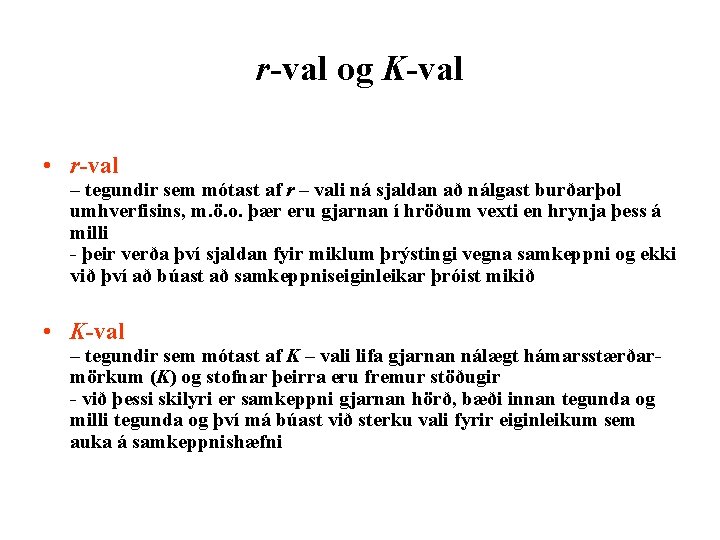 r-val og K-val

• r-val
– tegundir sem mótast af r – vali ná sjaldan að nálgast burðarþol umhverfisins, m.ö.o. þær eru gjarnan í hröðum vexti en hrynja þess á milli
- þeir verða því sjaldan fyir miklum þrýstingi vegna samkeppni og ekki við því að búast að samkeppniseiginleikar þróist mikið

• K-val
– tegundir sem mótast af K – vali lifa gjarnan nálægt hámarsstærðarmörkum (K) og stofnar þeirra eru fremur stöðugir
- við þessi skilyri er samkeppni gjarnan hörð, bæði innan tegunda og milli tegunda og því má búast við sterku vali fyrir eiginleikum sem auka á samkeppnishæfni